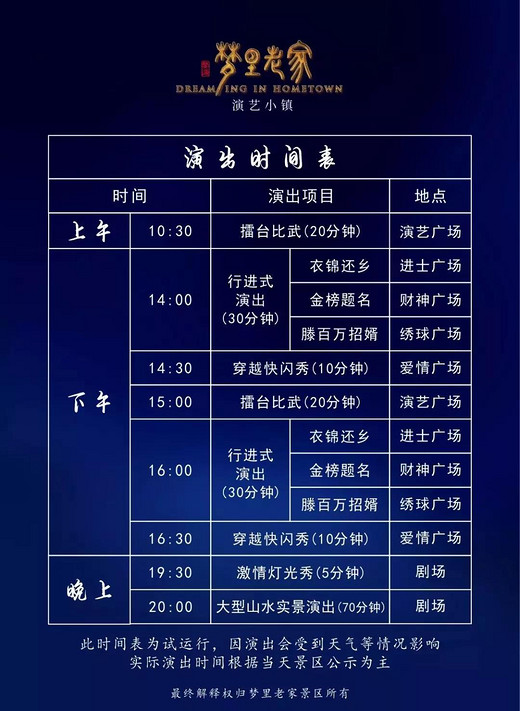 梦里老家
DREAMING IN HOMETOWN
演艺小镇

演出时间表

| 时间 | | 演出项目 | | 地点 |
|---|---|---|---|---|
| 上午 | 10:30 | 擂台比武(20分钟) | | 演艺广场 |
| 下午 | 14:00 | 行进式演出(30分钟) | 衣锦还乡 | 进士广场 |
| | | | 金榜题名 | 财神广场 |
| | | | 滕百万招婿 | 绣球广场 |
| | 14:30 | 穿越快闪秀(10分钟) | | 爱情广场 |
| | 15:00 | 擂台比武(20分钟) | | 演艺广场 |
| | 16:00 | 行进式演出(30分钟) | 衣锦还乡 | 进士广场 |
| | | | 金榜题名 | 财神广场 |
| | | | 滕百万招婿 | 绣球广场 |
| | 16:30 | 穿越快闪秀(10分钟) | | 爱情广场 |
| 晚上 | 19:30 | 激情灯光秀(5分钟) | | 剧场 |
| | 20:00 | 大型山水实景演出(70分钟) | | 剧场 |

此时间表为试运行，因演出会受到天气等情况影响
实际演出时间根据当天景区公示为主

最终解释权归梦里老家景区所有